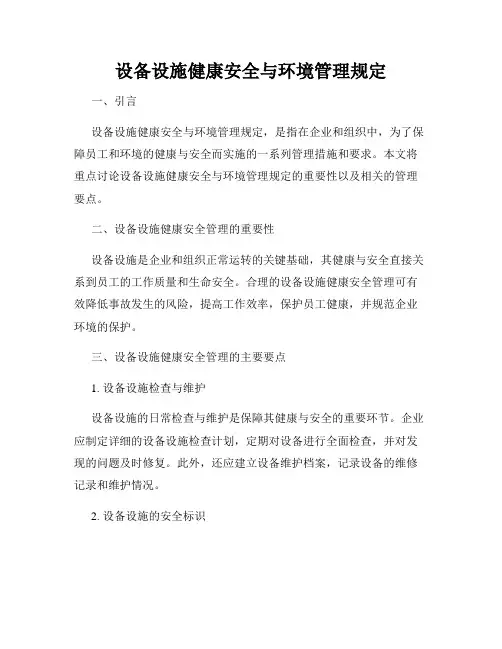 设备设施健康安全与环境管理规定

一、引言

设备设施健康安全与环境管理规定，是指在企业和组织中，为了保障员工和环境的健康与安全而实施的一系列管理措施和要求。本文将重点讨论设备设施健康安全与环境管理规定的重要性以及相关的管理要点。

二、设备设施健康安全管理的重要性

设备设施是企业和组织正常运转的关键基础，其健康与安全直接关系到员工的工作质量和生命安全。合理的设备设施健康安全管理可有效降低事故发生的风险，提高工作效率，保护员工健康，并规范企业环境的保护。

三、设备设施健康安全管理的主要要点

1. 设备设施检查与维护

设备设施的日常检查与维护是保障其健康与安全的重要环节。企业应制定详细的设备设施检查计划，定期对设备进行全面检查，并对发现的问题及时修复。此外，还应建立设备维护档案，记录设备的维修记录和维护情况。

2. 设备设施的安全标识